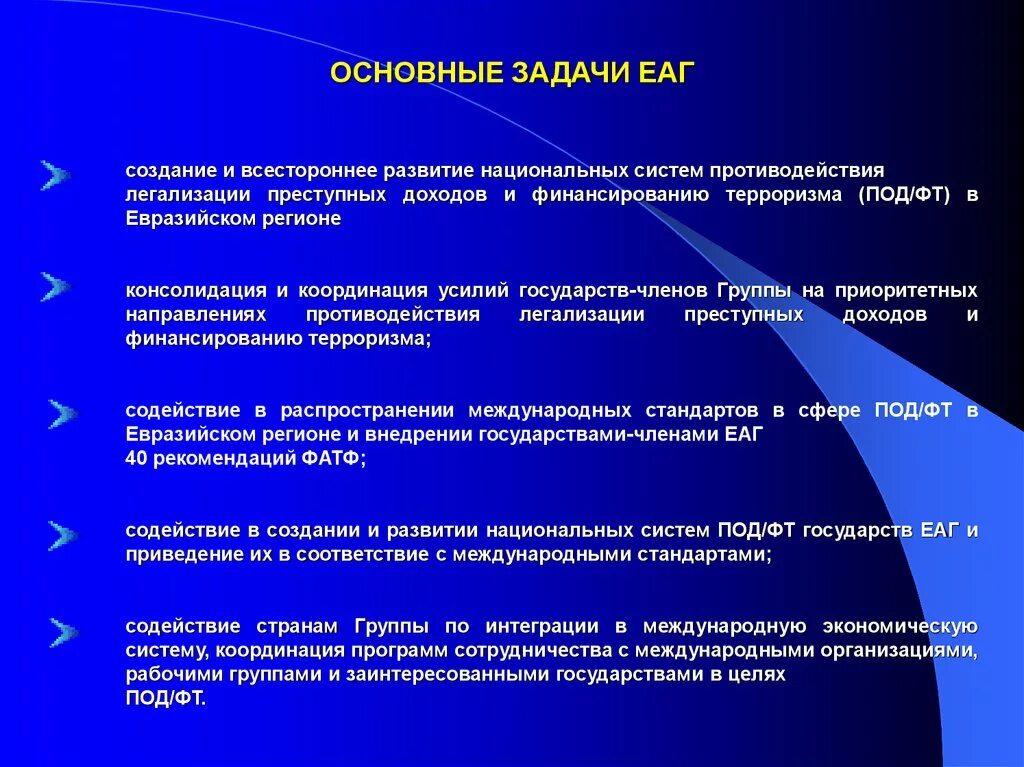 ОСНОВНЫЕ ЗАДАЧИ ЕАГ

создание и всестороннее развитие национальных систем противодействия легализации преступных доходов и финансированию терроризма (ПОД/ФТ) в Евразийском регионе

консолидация и координация усилий государств-членов Группы на приоритетных направлениях противодействия легализации преступных доходов и финансированию терроризма;

содействие в распространении международных стандартов в сфере ПОД/ФТ в Евразийском регионе и внедрении государствами-членами ЕАГ 40 рекомендаций ФАТФ;

содействие в создании и развитии национальных систем ПОД/ФТ государств ЕАГ и приведение их в соответствие с международными стандартами;

содействие странам Группы по интеграции в международную экономическую систему, координация программ сотрудничества с международными организациями, рабочими группами и заинтересованными государствами в целях ПОД/ФТ.